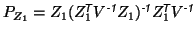 $P_{Z_1} = Z_1(Z_1^T V^{-1} Z_1)^{-1} Z_1^T V^{-1}$